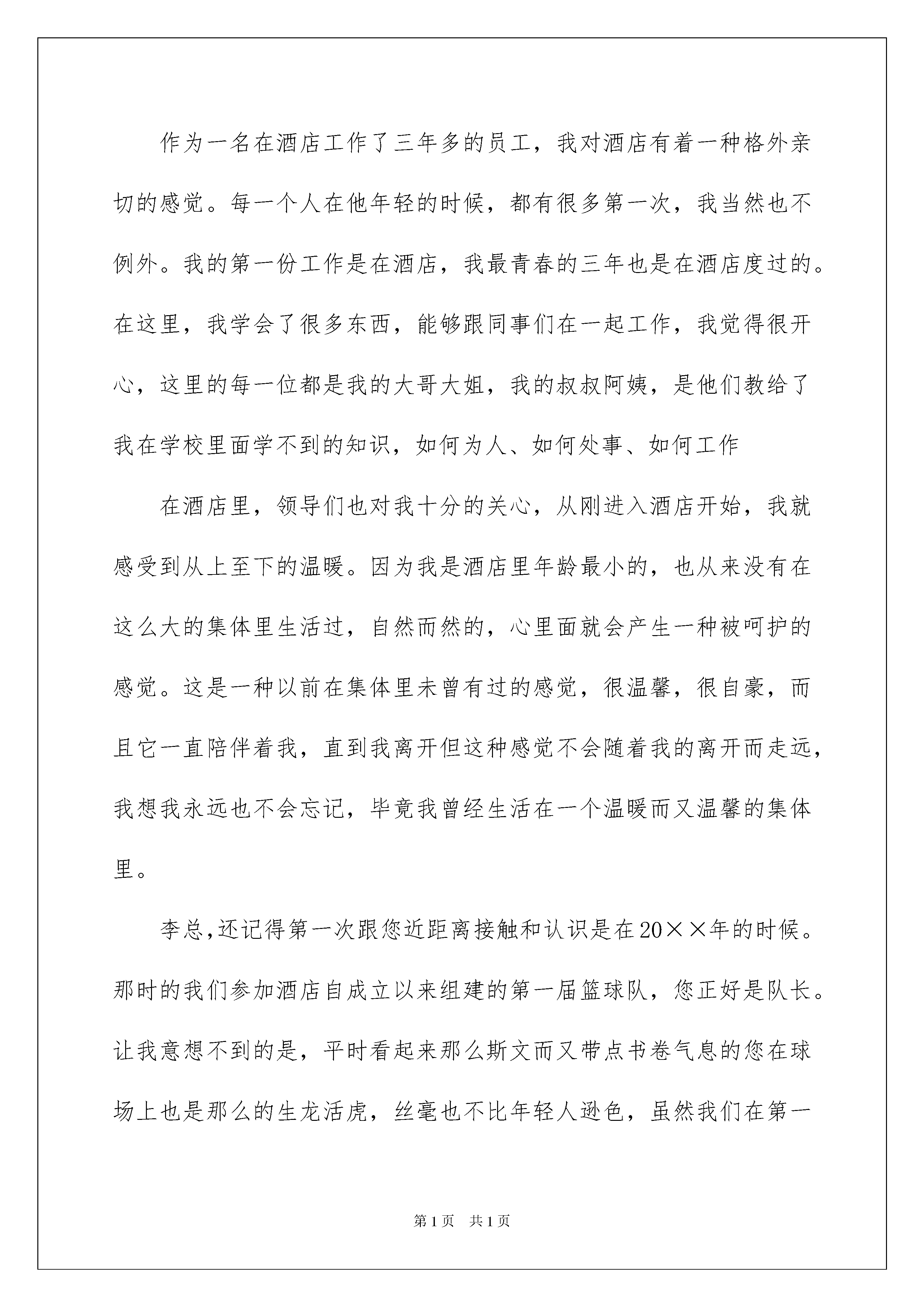 作为一名在酒店工作了三年多的员工，我对酒店有着一种格外亲切的感觉。每一个人在他年轻的时候，都有很多第一次，我当然也不例外。我的第一份工作是在酒店，我最青春的三年也是在酒店度过的。在这里，我学会了很多东西，能够跟同事们在一起工作，我觉得很开心，这里的每一位都是我的大哥大姐，我的叔叔阿姨，是他们教给了我在学校里面学不到的知识，如何为人、如何处事、如何工作

在酒店里，领导们也对我十分的关心，从刚进入酒店开始，我就感受到从上至下的温暖。因为我是酒店里年龄最小的，也从来没有在这么大的集体里生活过，自然而然的，心里面就会产生一种被呵护的感觉。这是一种以前在集体里未曾有过的感觉，很温馨，很自豪，而且它一直陪伴着我，直到我离开但这种感觉不会随着我的离开而走远，我想我永远也不会忘记，毕竟我曾经生活在一个温暖而又温馨的集体里。

李总,还记得第一次跟您近距离接触和认识是在20××年的时候。那时的我们参加酒店自成立以来组建的第一届篮球队，您正好是队长。让我意想不到的是，平时看起来那么斯文而又带点书卷气息的您在球场上也是那么的生龙活虎，丝毫也不比年轻人逊色，虽然我们在第一

第1页 共1页